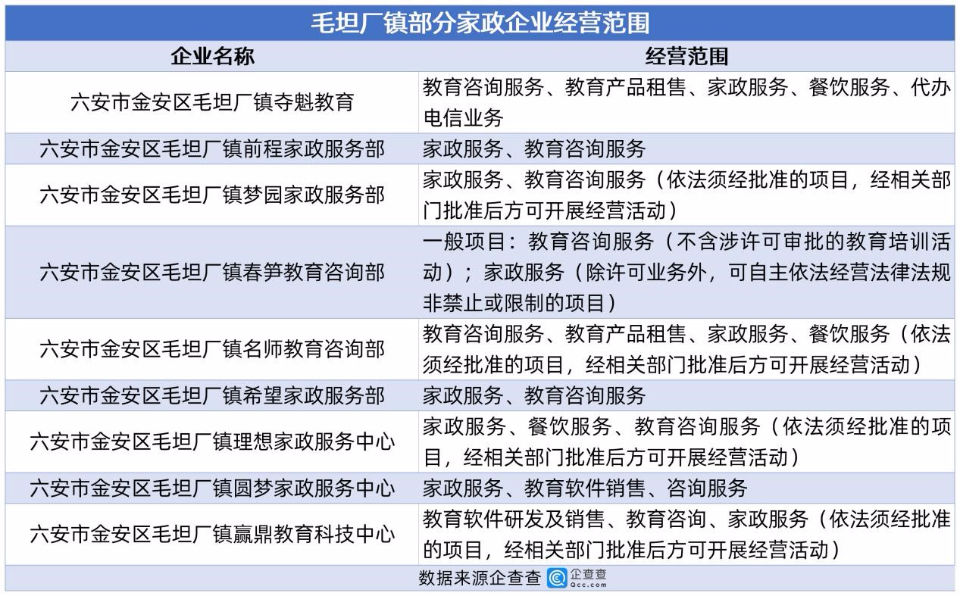 毛坦厂镇部分家政企业经营范围

| 企业名称 | 经营范围 |
|---|---|
| 六安市金安区毛坦厂镇夺魁教育 | 教育咨询服务、教育产品租售、家政服务、餐饮服务、代办电信业务 |
| 六安市金安区毛坦厂镇前程家政服务部 | 家政服务、教育咨询服务 |
| 六安市金安区毛坦厂镇梦园家政服务部 | 家政服务、教育咨询服务（依法须经批准的项目，经相关部门批准后方可开展经营活动） |
| 六安市金安区毛坦厂镇春笋教育咨询部 | 一般项目：教育咨询服务（不含涉许可审批的教育培训活动）；家政服务（除许可业务外，可自主依法经营法律法规非禁止或限制的项目） |
| 六安市金安区毛坦厂镇名师教育咨询部 | 教育咨询服务、教育产品租售、家政服务、餐饮服务（依法须经批准的项目，经相关部门批准后方可开展经营活动） |
| 六安市金安区毛坦厂镇希望家政服务部 | 家政服务、教育咨询服务 |
| 六安市金安区毛坦厂镇理想家政服务中心 | 家政服务、餐饮服务、教育咨询服务（依法须经批准的项目，经相关部门批准后方可开展经营活动） |
| 六安市金安区毛坦厂镇圆梦家政服务中心 | 家政服务、教育软件销售、咨询服务 |
| 六安市金安区毛坦厂镇赢鼎教育科技中心 | 教育软件研发及销售、教育咨询、家政服务（依法须经批准的项目，经相关部门批准后方可开展经营活动） |

数据来源企查查 企查查 Qcc.com